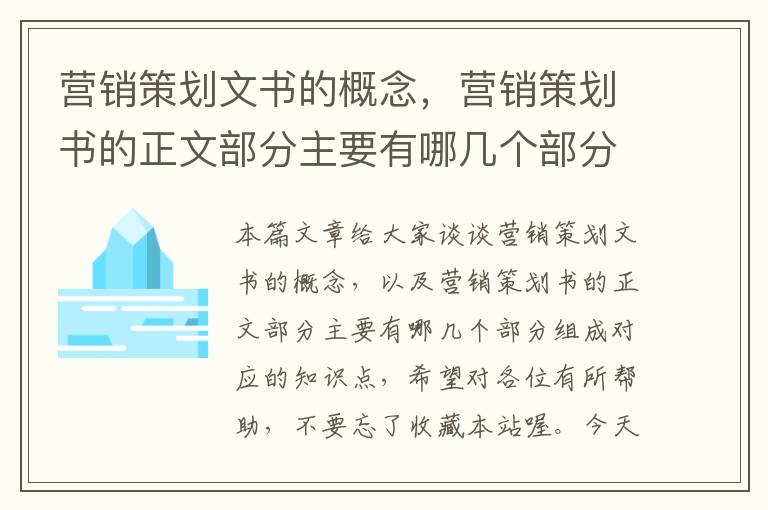 营销策划文书的概念，营销策划书的正文部分主要有哪几个部分

本篇文章给大家谈谈营销策划文书的概念，以及营销策划书的正文部分主要有哪几个部分组成对应的知识点，希望对各位有所帮助，不要忘了收藏本站喔。今天